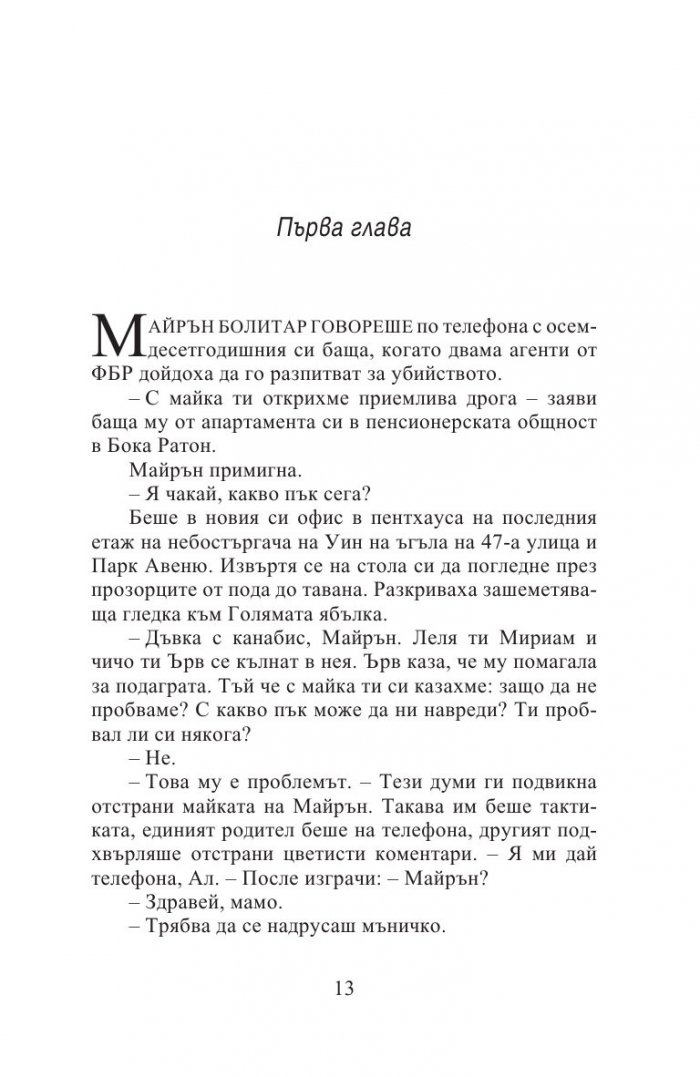 Първа глава

МАЙРЪН БОЛИТАР ГОВОРЕШЕ по телефона с осемдесетгодишния си баща, когато двама агенти от ФБР дойдоха да го разпитват за убийството.

– С майка ти открихме приемлива дрога – заяви баща му от апартамента си в пенсионерската общност в Бока Ратон.

Майрън примигна.

– Я чакай, какво пък сега?

Беше в новия си офис в пентхауса на последния етаж на небостъргача на Уин на ъгъла на 47-а улица и Парк Авеню. Извъртя се на стола си да погледне през прозорците от пода до тавана. Разкриваха зашеметяваща гледка към Голямата ябълка.

– Дъвка с канабис, Майрън. Леля ти Мириам и чичо ти Ърв се кълнат в нея. Ърв каза, че му помагала за подаграта. Тъй че с майка ти си казахме: защо да не пробваме? С какво пък може да ни навреди? Ти пробвал ли си някога?

– Не.

– Това му е проблемът. – Тези думи ги подвикна отстрани майката на Майрън. Такава им беше тактиката, единият родител беше на телефона, другият подхвърляше отстрани цветисти коментари. – Я ми дай телефона, Ал. – После изграчи: – Майрън?

– Здравей, мамо.

– Трябва да се надрусаш мъничко.

13